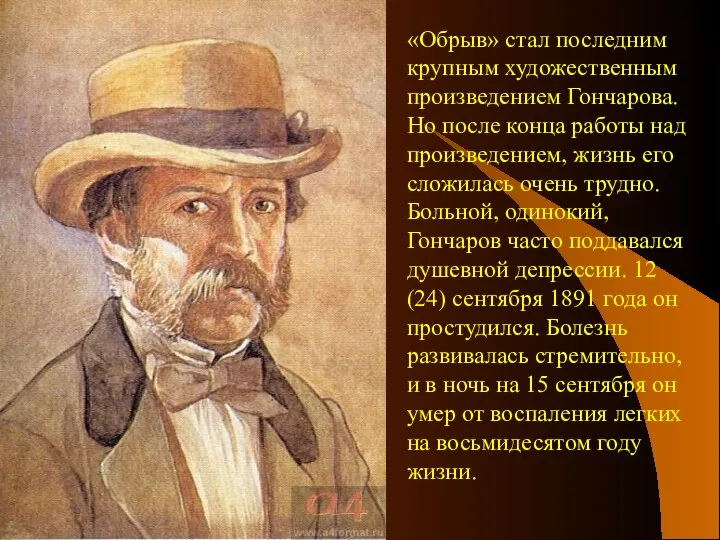 «Обрыв» стал последним крупным художественным произведением Гончарова. Но после конца работы над произведением, жизнь его сложилась очень трудно. Больной, одинокий, Гончаров часто поддавался душевной депрессии. 12 (24) сентября 1891 года он простудился. Болезнь развивалась стремительно, и в ночь на 15 сентября он умер от воспаления легких на восьмидесятом году жизни.

a4
www.a4format.ru